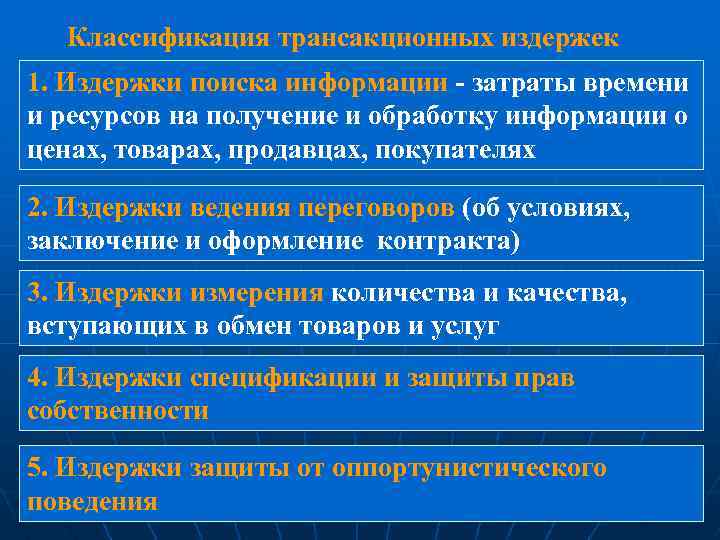 Классификация трансакционных издержек

1. Издержки поиска информации - затраты времени и ресурсов на получение и обработку информации о ценах, товарах, продавцах, покупателях

2. Издержки ведения переговоров (об условиях, заключение и оформление контракта)

3. Издержки измерения количества и качества, вступающих в обмен товаров и услуг

4. Издержки спецификации и защиты прав собственности

5. Издержки защиты от оппортунистического поведения